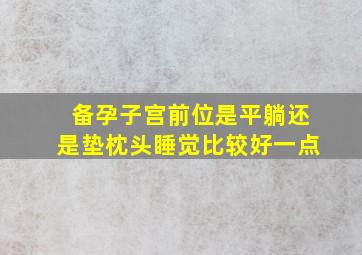 备孕子宫前位是平躺还是垫枕头睡觉比较好一点